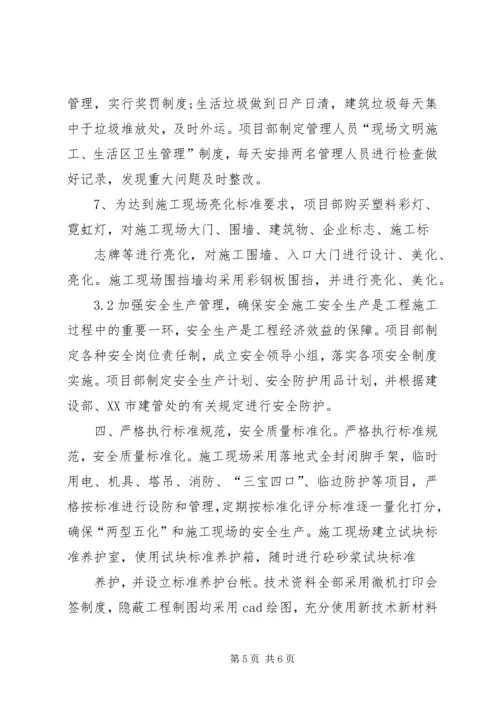 管理，实行奖罚制度；生活垃圾做到日产日清，建筑垃圾每天集中于垃圾堆放处，及时外运。项目部制定管理人员“现场文明施工、生活区卫生管理”制度，每天安排两名管理人员进行检查做好记录，发现重大问题及时整改。

7、为达到施工现场亮化标准要求，项目部购买塑料彩灯、霓虹灯，对施工现场大门、围墙、建筑物、企业标志、施工标

志牌等进行亮化，对施工围墙、入口大门进行设计、美化、亮化。施工现场围挡墙均采用彩钢板围挡，并进行亮化、美化。

3.2 加强安全生产管理，确保安全施工安全生产是工程施工过程中的重要一环，安全生产是工程经济效益的保障。项目部制定各种安全岗位责任制，成立安全领导小组，落实各项安全制度实施。项目部制定安全生产计划、安全防护用品计划，并根据建设部、XX 市建管处的有关规定进行安全防护。

四、严格执行标准规范，安全质量标准化。严格执行标准规范，安全质量标准化。施工现场采用落地式全封闭脚手架，临时用电、机具、塔吊、消防、“三宝四口”、临边防护等项目，严格按标准进行设防和管理，定期按标准化评分标准逐一量化打分，确保“两型五化”和施工现场的安全生产。施工现场建立试块标准养护室，使用试块标准养护箱，随时进行砼砂浆试块标准

养护，并设立标准养护台帐。技术资料全部采用微机打印会签制度，隐蔽工程制图均采用 cad 绘图，充分使用新技术新材料

第 5 页 共 6 页